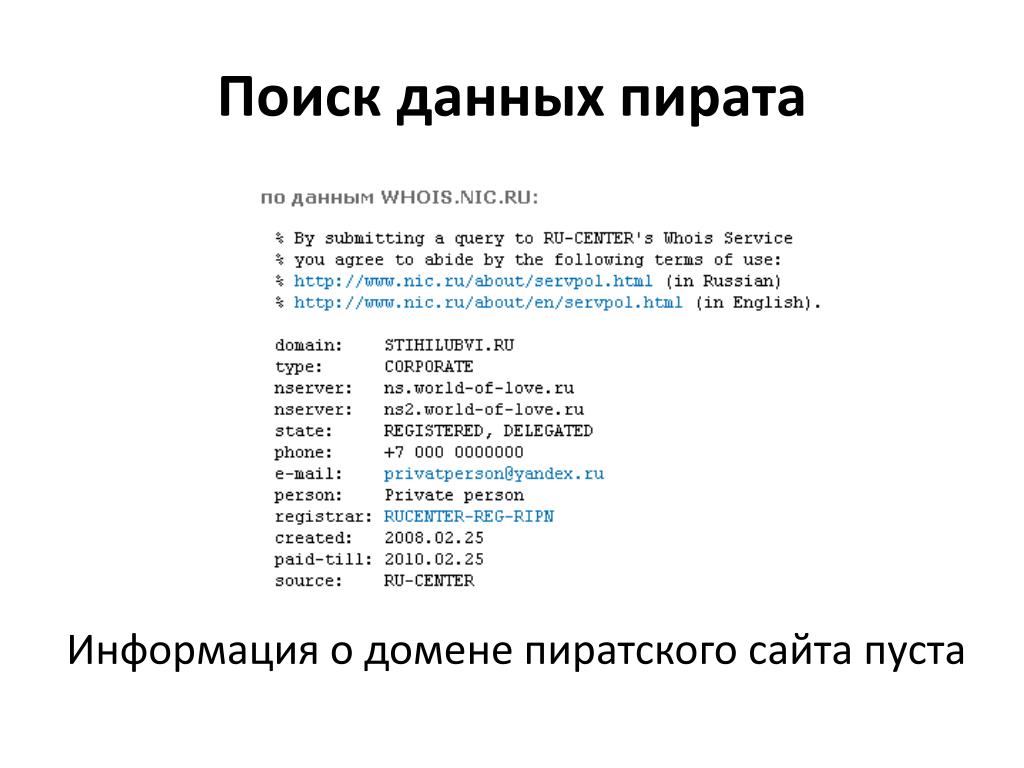 Поиск данных пирата

по данным WHOIS.NIC.RU:

% By submitting a query to RU-CENTER's Whois Service
% you agree to abide by the following terms of use:
% http://www.nic.ru/about/servpol.html (in Russian)
% http://www.nic.ru/about/en/servpol.html (in English).

domain: STIHILUBVI.RU
type: CORPORATE
nserver: ns.world-of-love.ru
nserver: ns2.world-of-love.ru
state: REGISTERED, DELEGATED
phone: +7 000 0000000
e-mail: privatperson@yandex.ru
person: Private person
registrar: RUCENTER-REG-RIPN
created: 2008.02.25
paid-till: 2010.02.25
source: RU-CENTER

Информация о домене пиратского сайта пуста